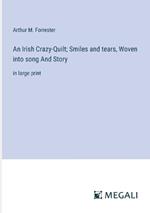 Arthur M. Forrester

An Irish Crazy-Quilt; Smiles and tears, Woven into song And Story

in large print

MEGALI